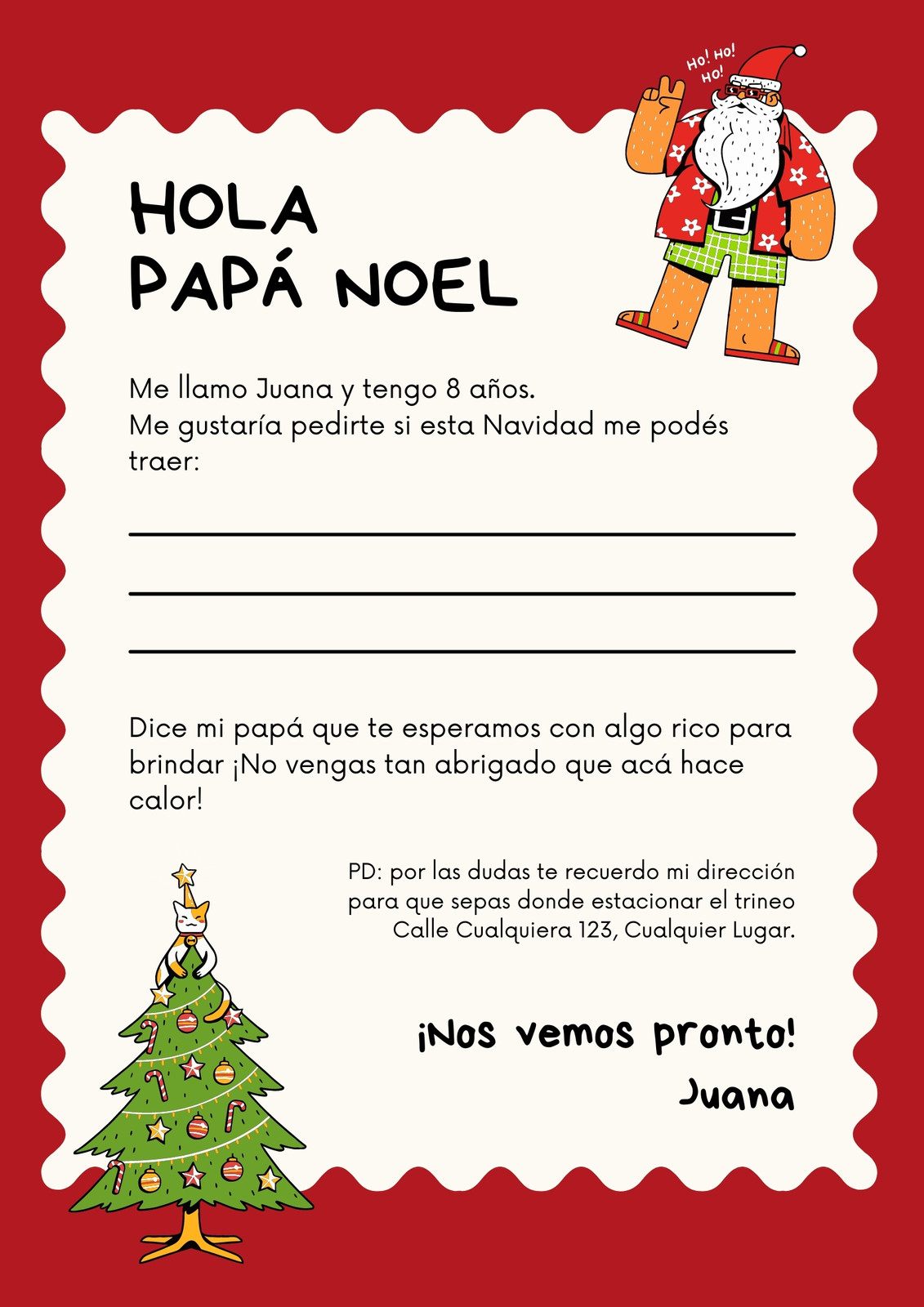 Ho! Ho! Ho!

HOLA PAPÁ NOEL

Me llamo Juana y tengo 8 años.
Me gustaría pedirte si esta Navidad me podés traer:

Dice mi papá que te esperamos con algo rico para brindar ¡No vengas tan abrigado que acá hace calor!

PD: por las dudas te recuerdo mi dirección para que sepas donde estacionar el trineo
Calle Cualquiera 123, Cualquier Lugar.

¡Nos vemos pronto!
Juana